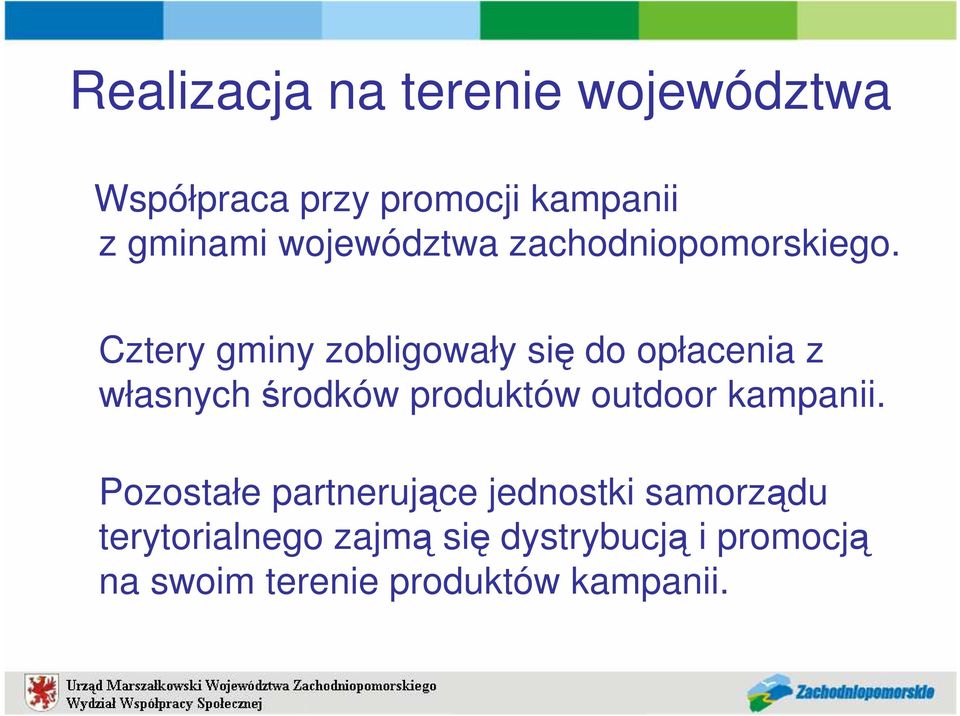 Realizacja na terenie województwa

Współpraca przy promocji kampanii z gminami województwa zachodniopomorskiego.

Cztery gminy zobligowały się do opłacenia z własnych środków produktów outdoor kampanii.

Pozostałe partnerujące jednostki samorządu terytorialnego zajmą się dystrybucją i promocją na swoim terenie produktów kampanii.

Urząd Marszałkowski Województwa Zachodniopomorskiego
Wydział Współpracy Społecznej

Zachodniopomorskie